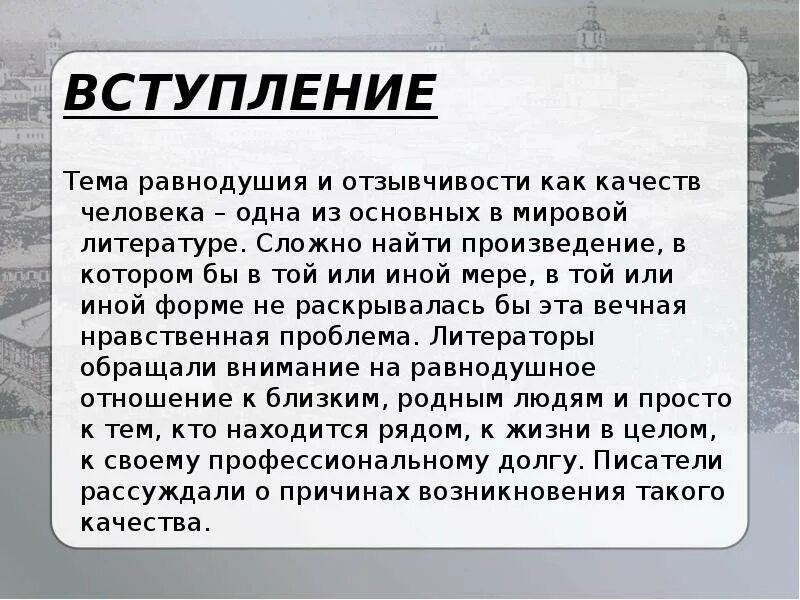 ВСТУПЛЕНИЕ

Тема равнодушия и отзывчивости как качеств человека – одна из основных в мировой литературе. Сложно найти произведение, в котором бы в той или иной мере, в той или иной форме не раскрывалась бы эта вечная нравственная проблема. Литераторы обращали внимание на равнодушное отношение к близким, родным людям и просто к тем, кто находится рядом, к жизни в целом, к своему профессиональному долгу. Писатели рассуждали о причинах возникновения такого качества.